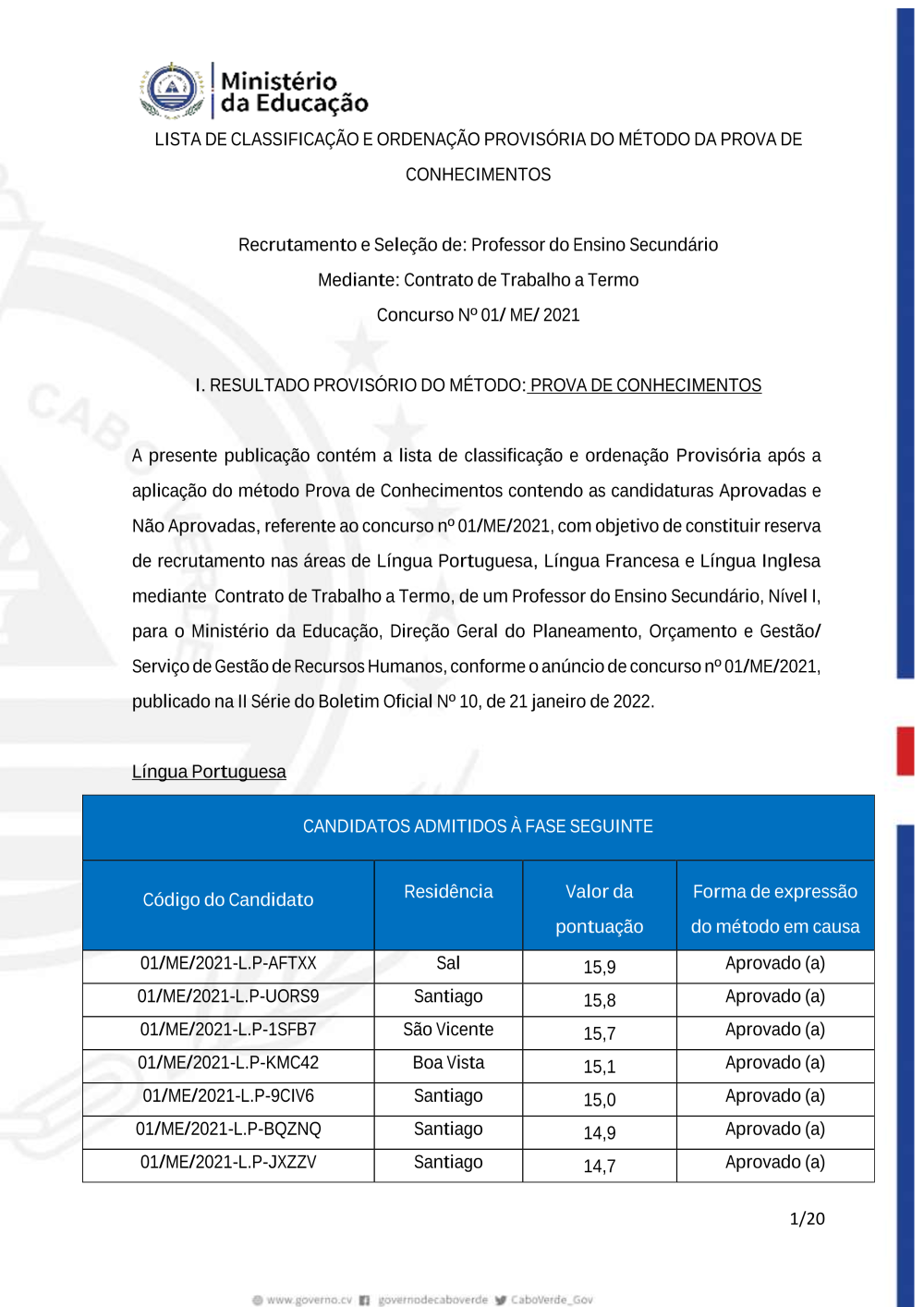 Ministério da Educação

LISTA DE CLASSIFICAÇÃO E ORDENAÇÃO PROVISÓRIA DO MÉTODO DA PROVA DE CONHECIMENTOS

Recrutamento e Seleção de: Professor do Ensino Secundário
Mediante: Contrato de Trabalho a Termo
Concurso Nº 01/ ME/ 2021

I. RESULTADO PROVISÓRIO DO MÉTODO: PROVA DE CONHECIMENTOS

A presente publicação contém a lista de classificação e ordenação Provisória após a aplicação do método Prova de Conhecimentos contendo as candidaturas Aprovadas e Não Aprovadas, referente ao concurso nº 01/ME/2021, com objetivo de constituir reserva de recrutamento nas áreas de Língua Portuguesa, Língua Francesa e Língua Inglesa mediante Contrato de Trabalho a Termo, de um Professor do Ensino Secundário, Nível I, para o Ministério da Educação, Direção Geral do Planeamento, Orçamento e Gestão/ Serviço de Gestão de Recursos Humanos, conforme o anúncio de concurso nº 01/ME/2021, publicado na II Série do Boletim Oficial Nº 10, de 21 janeiro de 2022.

Língua Portuguesa

CANDIDATOS ADMITIDOS À FASE SEGUINTE

| Código do Candidato | Residência | Valor da pontuação | Forma de expressão do método em causa |
|---|---|---|---|
| 01/ME/2021-L.P-AFTXX | Sal | 15,9 | Aprovado (a) |
| 01/ME/2021-L.P-UORS9 | Santiago | 15,8 | Aprovado (a) |
| 01/ME/2021-L.P-1SFB7 | São Vicente | 15,7 | Aprovado (a) |
| 01/ME/2021-L.P-KMC42 | Boa Vista | 15,1 | Aprovado (a) |
| 01/ME/2021-L.P-9CIV6 | Santiago | 15,0 | Aprovado (a) |
| 01/ME/2021-L.P-BQZNQ | Santiago | 14,9 | Aprovado (a) |
| 01/ME/2021-L.P-JXZZV | Santiago | 14,7 | Aprovado (a) |

1/20

www.governo.cv governodecaboverde CaboVerde_Gov